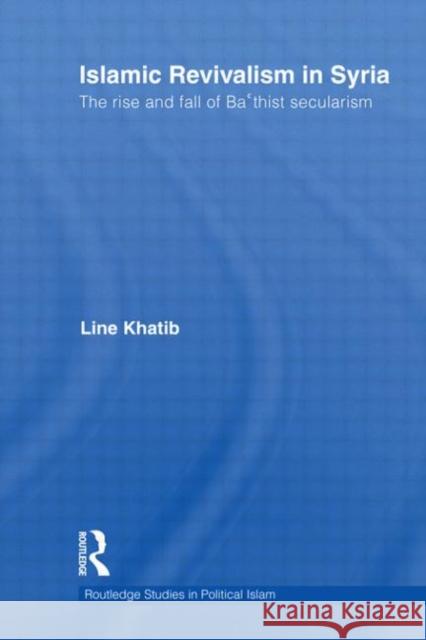 Islamic Revivalism in Syria

The rise and fall of Baʿthist secularism

Line Khatib

ROUTLEDGE

Routledge Studies in Political Islam